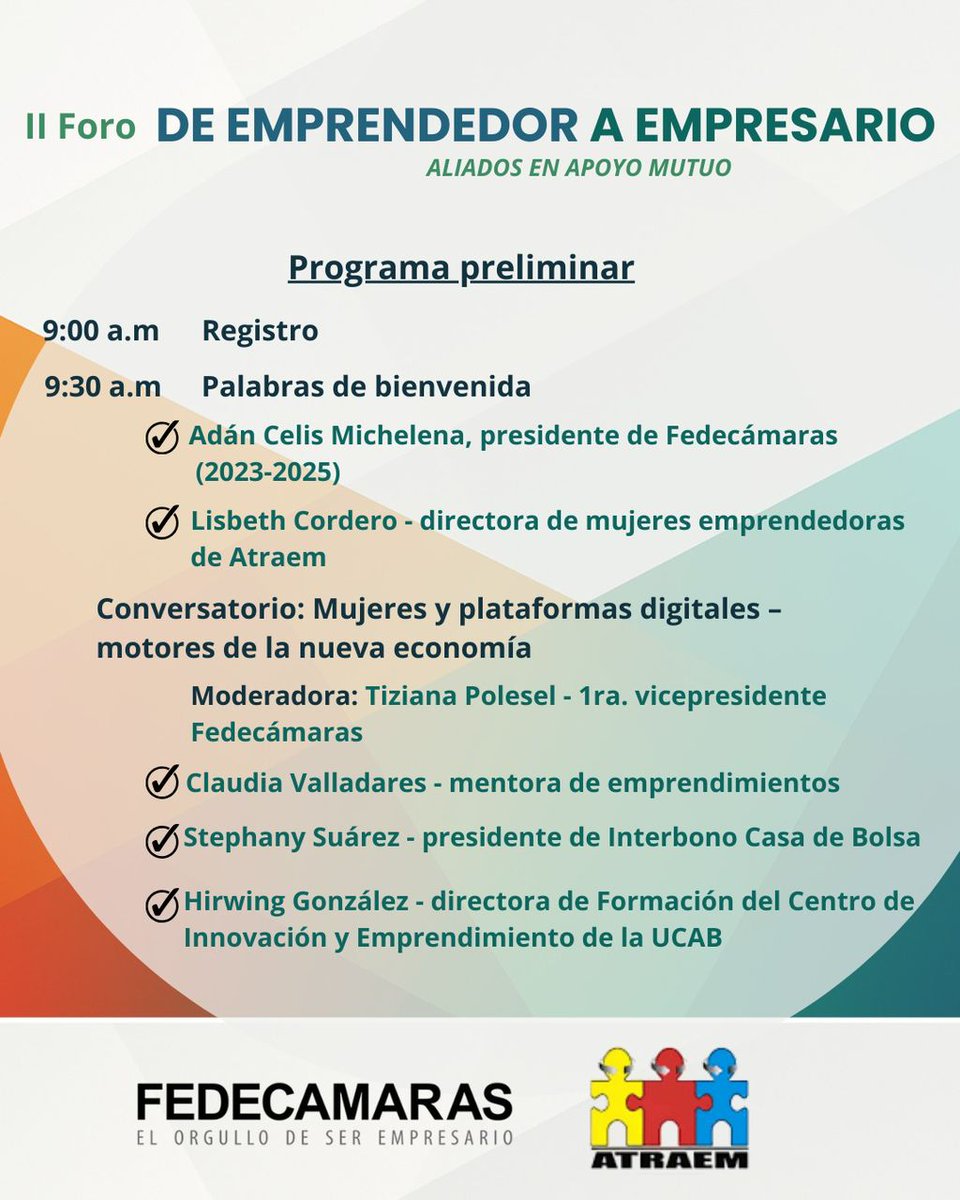 II Foro DE EMPRENDEDOR A EMPRESARIO
ALIADOS EN APOYO MUTUO

Programa preliminar

9:00 a.m Registro

9:30 a.m Palabras de bienvenida

Adán Celis Michelena, presidente de Fedecámaras (2023-2025)

Lisbeth Cordero - directora de mujeres emprendedoras de Atraem

Conversatorio: Mujeres y plataformas digitales – motores de la nueva economía

Moderadora: Tiziana Polesel - 1ra. vicepresidente Fedecámaras

Claudia Valladares - mentora de emprendimientos

Stephany Suárez - presidente de Interbono Casa de Bolsa

Hirwing González - directora de Formación del Centro de Innovación y Emprendimiento de la UCAB

FEDECAMARAS
EL ORGULLO DE SER EMPRESARIO

ATRAEM